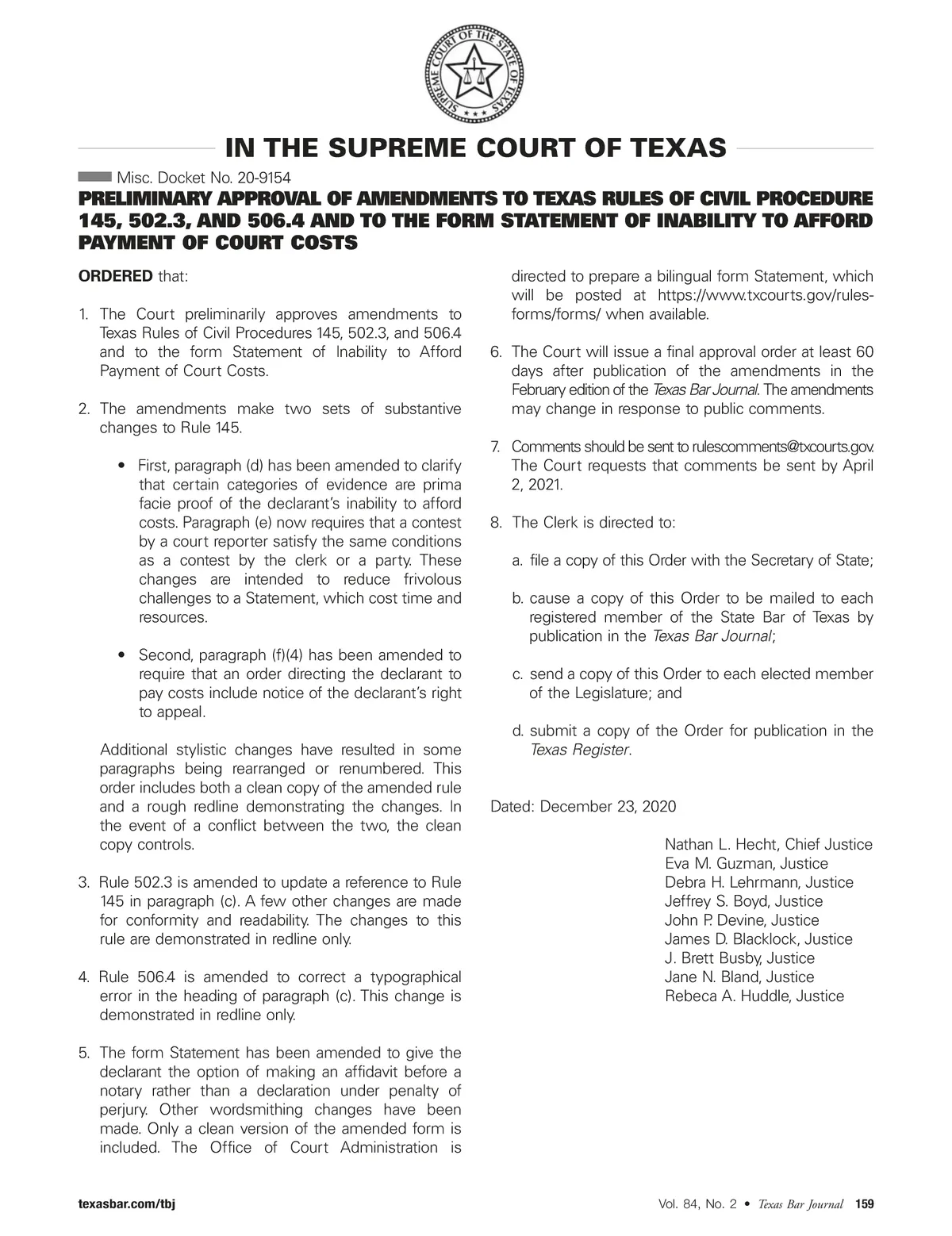 SUPREME COURT OF THE STATE OF TEXAS

IN THE SUPREME COURT OF TEXAS

Misc. Docket No. 20-9154

PRELIMINARY APPROVAL OF AMENDMENTS TO TEXAS RULES OF CIVIL PROCEDURE 145, 502.3, AND 506.4 AND TO THE FORM STATEMENT OF INABILITY TO AFFORD PAYMENT OF COURT COSTS

ORDERED that:

1. The Court preliminarily approves amendments to Texas Rules of Civil Procedures 145, 502.3, and 506.4 and to the form Statement of Inability to Afford Payment of Court Costs.

2. The amendments make two sets of substantive changes to Rule 145.

• First, paragraph (d) has been amended to clarify that certain categories of evidence are prima facie proof of the declarant's inability to afford costs. Paragraph (e) now requires that a contest by a court reporter satisfy the same conditions as a contest by the clerk or a party. These changes are intended to reduce frivolous challenges to a Statement, which cost time and resources.

• Second, paragraph (f)(4) has been amended to require that an order directing the declarant to pay costs include notice of the declarant's right to appeal.

Additional stylistic changes have resulted in some paragraphs being rearranged or renumbered. This order includes both a clean copy of the amended rule and a rough redline demonstrating the changes. In the event of a conflict between the two, the clean copy controls.

3. Rule 502.3 is amended to update a reference to Rule 145 in paragraph (c). A few other changes are made for conformity and readability. The changes to this rule are demonstrated in redline only.

4. Rule 506.4 is amended to correct a typographical error in the heading of paragraph (c). This change is demonstrated in redline only.

5. The form Statement has been amended to give the declarant the option of making an affidavit before a notary rather than a declaration under penalty of perjury. Other wordsmithing changes have been made. Only a clean version of the amended form is included. The Office of Court Administration is directed to prepare a bilingual form Statement, which will be posted at https://www.txcourts.gov/rules-forms/forms/ when available.

6. The Court will issue a final approval order at least 60 days after publication of the amendments in the February edition of the Texas Bar Journal. The amendments may change in response to public comments.

7. Comments should be sent to rulescomments@txcourts.gov. The Court requests that comments be sent by April 2, 2021.

8. The Clerk is directed to:

a. file a copy of this Order with the Secretary of State;

b. cause a copy of this Order to be mailed to each registered member of the State Bar of Texas by publication in the Texas Bar Journal;

c. send a copy of this Order to each elected member of the Legislature; and

d. submit a copy of the Order for publication in the Texas Register.

Dated: December 23, 2020

Nathan L. Hecht, Chief Justice
Eva M. Guzman, Justice
Debra H. Lehrmann, Justice
Jeffrey S. Boyd, Justice
John P. Devine, Justice
James D. Blacklock, Justice
J. Brett Busby, Justice
Jane N. Bland, Justice
Rebeca A. Huddle, Justice

texasbar.com/tbj

Vol. 84, No. 2 • Texas Bar Journal 159